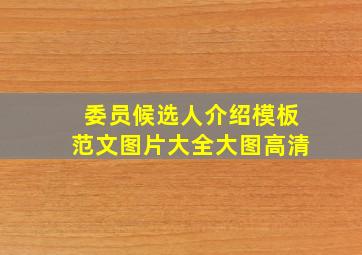 委员候选人介绍模板
范文图片大全大图高清